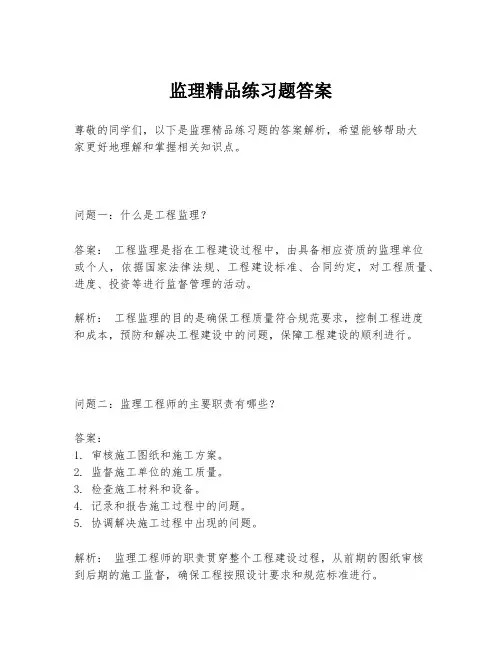 监理精品练习题答案

尊敬的同学们，以下是监理精品练习题的答案解析，希望能够帮助大家更好地理解和掌握相关知识点。

问题一：什么是工程监理？

答案： 工程监理是指在工程建设过程中，由具备相应资质的监理单位或个人，依据国家法律法规、工程建设标准、合同约定，对工程质量、进度、投资等进行监督管理的活动。

解析： 工程监理的目的是确保工程质量符合规范要求，控制工程进度和成本，预防和解决工程建设中的问题，保障工程建设的顺利进行。

问题二：监理工程师的主要职责有哪些？

答案：
1. 审核施工图纸和施工方案。
2. 监督施工单位的施工质量。
3. 检查施工材料和设备。
4. 记录和报告施工过程中的问题。
5. 协调解决施工过程中出现的问题。

解析： 监理工程师的职责贯穿整个工程建设过程，从前期的图纸审核到后期的施工监督，确保工程按照设计要求和规范标准进行。